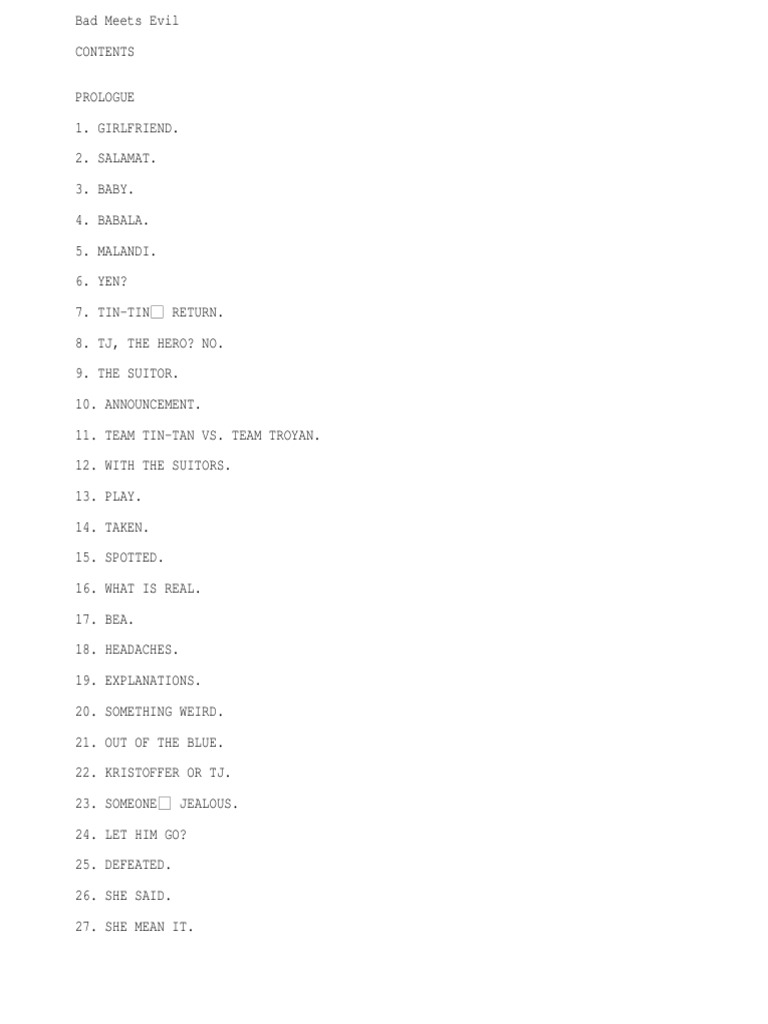 Bad Meets Evil

CONTENTS

PROLOGUE

1. GIRLFRIEND.

2. SALAMAT.

3. BABY.

4. BABALA.

5. MALANDI.

6. YEN?

7. TIN-TIN□ RETURN.

8. TJ, THE HERO? NO.

9. THE SUITOR.

10. ANNOUNCEMENT.

11. TEAM TIN-TAN VS. TEAM TROYAN.

12. WITH THE SUITORS.

13. PLAY.

14. TAKEN.

15. SPOTTED.

16. WHAT IS REAL.

17. BEA.

18. HEADACHES.

19. EXPLANATIONS.

20. SOMETHING WEIRD.

21. OUT OF THE BLUE.

22. KRISTOFFER OR TJ.

23. SOMEONE□ JEALOUS.

24. LET HIM GO?

25. DEFEATED.

26. SHE SAID.

27. SHE MEAN IT.